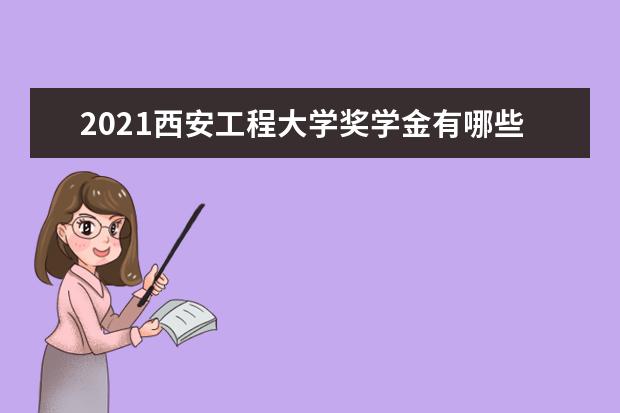 2021西安工程大学奖学金有哪些